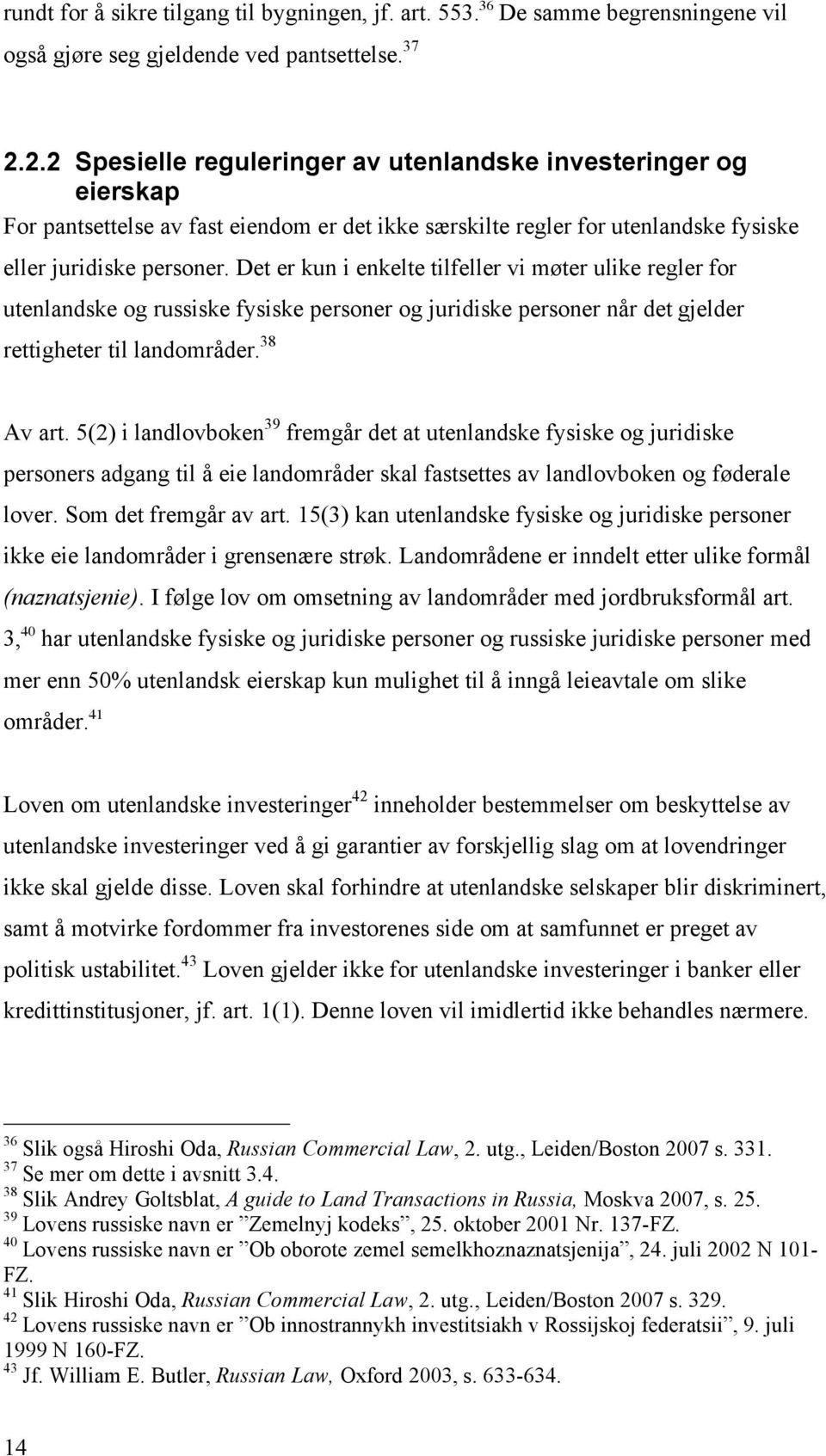 rundt for å sikre tilgang til bygningen, jf. art. 553.$^{36}$ De samme begrensningene vil også gjøre seg gjeldende ved pantsettelse.$^{37}$

2.2.2 Spesielle reguleringer av utenlandske investeringer og eierskap

For pantsettelse av fast eiendom er det ikke særskilte regler for utenlandske fysiske eller juridiske personer. Det er kun i enkelte tilfeller vi møter ulike regler for utenlandske og russiske fysiske personer og juridiske personer når det gjelder rettigheter til landområder.$^{38}$

Av art. 5(2) i landlovboken$^{39}$ fremgår det at utenlandske fysiske og juridiske personers adgang til å eie landområder skal fastsettes av landlovboken og føderale lover. Som det fremgår av art. 15(3) kan utenlandske fysiske og juridiske personer ikke eie landområder i grensenære strøk. Landområdene er inndelt etter ulike formål (naznatsjenie). I følge lov om omsetning av landområder med jordbruksformål art. 3,$^{40}$ har utenlandske fysiske og juridiske personer og russiske juridiske personer med mer enn 50% utenlandsk eierskap kun mulighet til å inngå leieavtale om slike områder.$^{41}$

Loven om utenlandske investeringer$^{42}$ inneholder bestemmelser om beskyttelse av utenlandske investeringer ved å gi garantier av forskjellig slag om at lovendringer ikke skal gjelde disse. Loven skal forhindre at utenlandske selskaper blir diskriminert, samt å motvirke fordommer fra investorenes side om at samfunnet er preget av politisk ustabilitet.$^{43}$ Loven gjelder ikke for utenlandske investeringer i banker eller kredittinstitusjoner, jf. art. 1(1). Denne loven vil imidlertid ikke behandles nærmere.

$^{36}$ Slik også Hiroshi Oda, Russian Commercial Law, 2. utg., Leiden/Boston 2007 s. 331.
$^{37}$ Se mer om dette i avsnitt 3.4.
$^{38}$ Slik Andrey Goltsblat, A guide to Land Transactions in Russia, Moskva 2007, s. 25.
$^{39}$ Lovens russiske navn er ”Zemelnyj kodeks”, 25. oktober 2001 Nr. 137-FZ.
$^{40}$ Lovens russiske navn er ”Ob oborote zemel semelkhoznaznatsjenija”, 24. juli 2002 N 101-FZ.
$^{41}$ Slik Hiroshi Oda, Russian Commercial Law, 2. utg., Leiden/Boston 2007 s. 329.
$^{42}$ Lovens russiske navn er ”Ob innostrannykh investitsiakh v Rossijskoj federatsii”, 9. juli 1999 N 160-FZ.
$^{43}$ Jf. William E. Butler, Russian Law, Oxford 2003, s. 633-634.

14